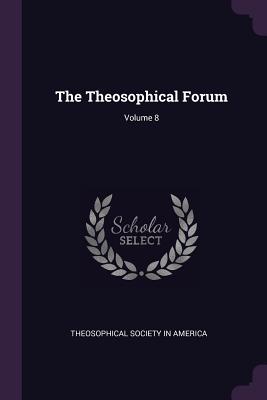 The Theosophical Forum

Volume 8

Scholar
SELECT

THEOSOPHICAL SOCIETY IN AMERICA